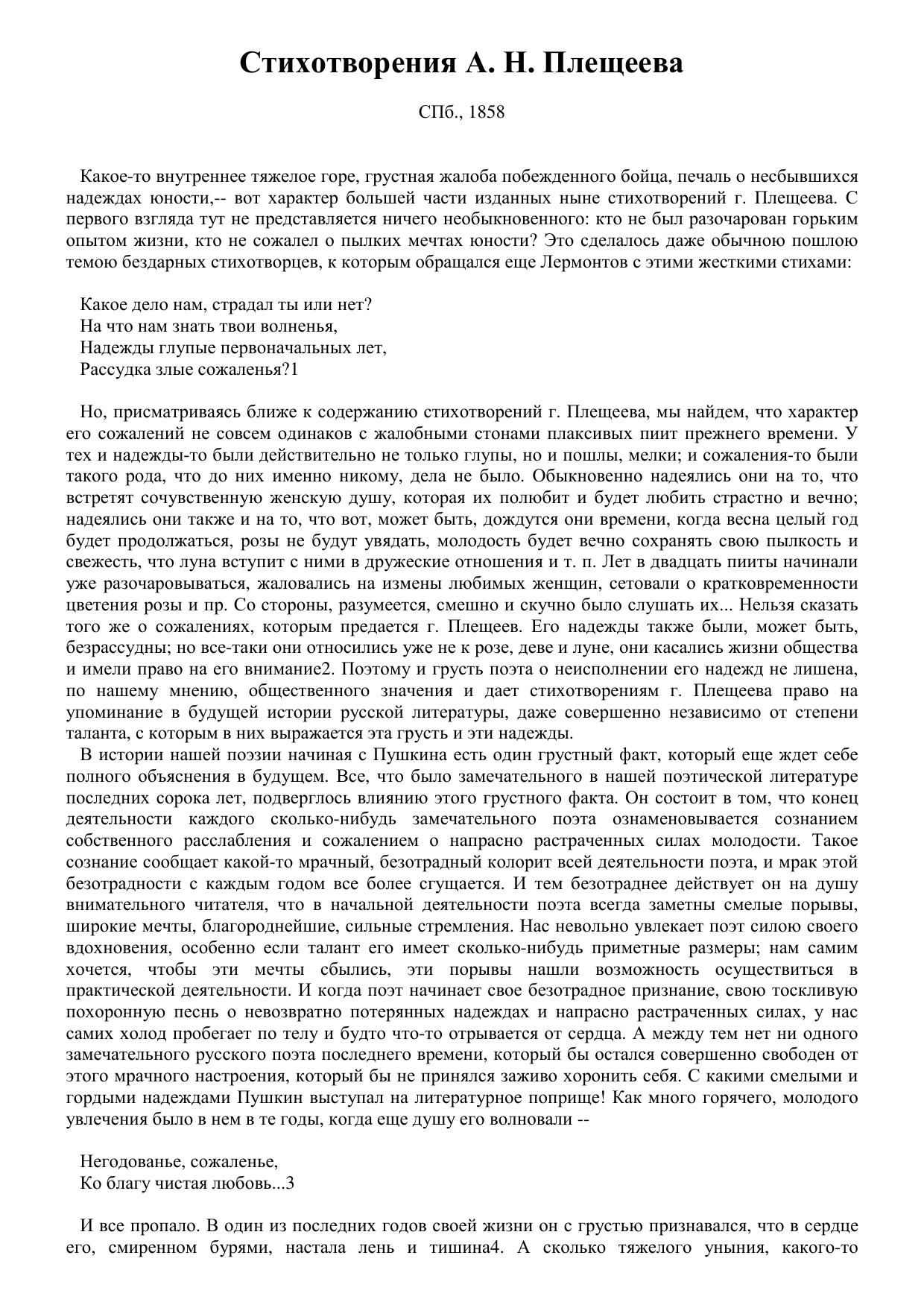 Стихотворения А. Н. Плещеева

СПб., 1858

Какое-то внутреннее тяжелое горе, грустная жалоба побежденного бойца, печаль о несбывшихся надеждах юности,-- вот характер большей части изданных ныне стихотворений г. Плещеева. С первого взгляда тут не представляется ничего необыкновенного: кто не был разочарован горьким опытом жизни, кто не сожалел о пылких мечтах юности? Это сделалось даже обычною пошлою темою бездарных стихотворцев, к которым обращался еще Лермонтов с этими жесткими стихами:

Какое дело нам, страдал ты или нет?
На что нам знать твои волненья,
Надежды глупые первоначальных лет,
Рассудка злые сожаленья?1

Но, присматриваясь ближе к содержанию стихотворений г. Плещеева, мы найдем, что характер его сожалений не совсем одинаков с жалобными стонами плаксивых пиит прежнего времени. У тех и надежды-то были действительно не только глупы, но и пошлы, мелки; и сожаления-то были такого рода, что до них именно никому, дела не было. Обыкновенно надеялись они на то, что встретят сочувственную женскую душу, которая их полюбит и будет любить страстно и вечно; надеялись они также и на то, что вот, может быть, дождутся они времени, когда весна целый год будет продолжаться, розы не будут увядать, молодость будет вечно сохранять свою пылкость и свежесть, что луна вступит с ними в дружеские отношения и т. п. Лет в двадцать пииты начинали уже разочаровываться, жаловались на измены любимых женщин, сетовали о кратковременности цветения розы и пр. Со стороны, разумеется, смешно и скучно было слушать их... Нельзя сказать того же о сожалениях, которым предается г. Плещеев. Его надежды также были, может быть, безрассудны; но все-таки они относились уже не к розе, деве и луне, они касались жизни общества и имели право на его внимание2. Поэтому и грусть поэта о неисполнении его надежд не лишена, по нашему мнению, общественного значения и дает стихотворениям г. Плещеева право на упоминание в будущей истории русской литературы, даже совершенно независимо от степени таланта, с которым в них выражается эта грусть и эти надежды.
В истории нашей поэзии начиная с Пушкина есть один грустный факт, который еще ждет себе полного объяснения в будущем. Все, что было замечательного в нашей поэтической литературе последних сорока лет, подверглось влиянию этого грустного факта. Он состоит в том, что конец деятельности каждого сколько-нибудь замечательного поэта ознаменовывается сознанием собственного расслабления и сожалением о напрасно растраченных силах молодости. Такое сознание сообщает какой-то мрачный, безотрадный колорит всей деятельности поэта, и мрак этой безотрадности с каждым годом все более сгущается. И тем безотраднее действует он на душу внимательного читателя, что в начальной деятельности поэта всегда заметны смелые порывы, широкие мечты, благороднейшие, сильные стремления. Нас невольно увлекает поэт силою своего вдохновения, особенно если талант его имеет сколько-нибудь приметные размеры; нам самим хочется, чтобы эти мечты сбылись, эти порывы нашли возможность осуществиться в практической деятельности. И когда поэт начинает свое безотрадное признание, свою тоскливую похоронную песнь о невозвратно потерянных надеждах и напрасно растраченных силах, у нас самих холод пробегает по телу и будто что-то отрывается от сердца. А между тем нет ни одного замечательного русского поэта последнего времени, который бы остался совершенно свободен от этого мрачного настроения, который бы не принялся заживо хоронить себя. С какими смелыми и гордыми надеждами Пушкин выступал на литературное поприще! Как много горячего, молодого увлечения было в нем в те годы, когда еще душу его волновали --

Негодованье, сожаленье,
Ко благу чистая любовь...3

И все пропало. В один из последних годов своей жизни он с грустью признавался, что в сердце его, смиренном бурями, настала лень и тишина4. А сколько тяжелого уныния, какого-то